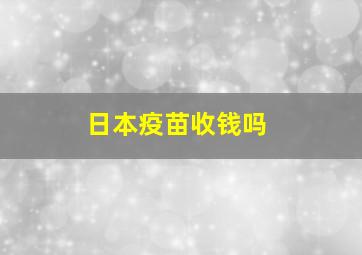 日本疫苗收钱吗